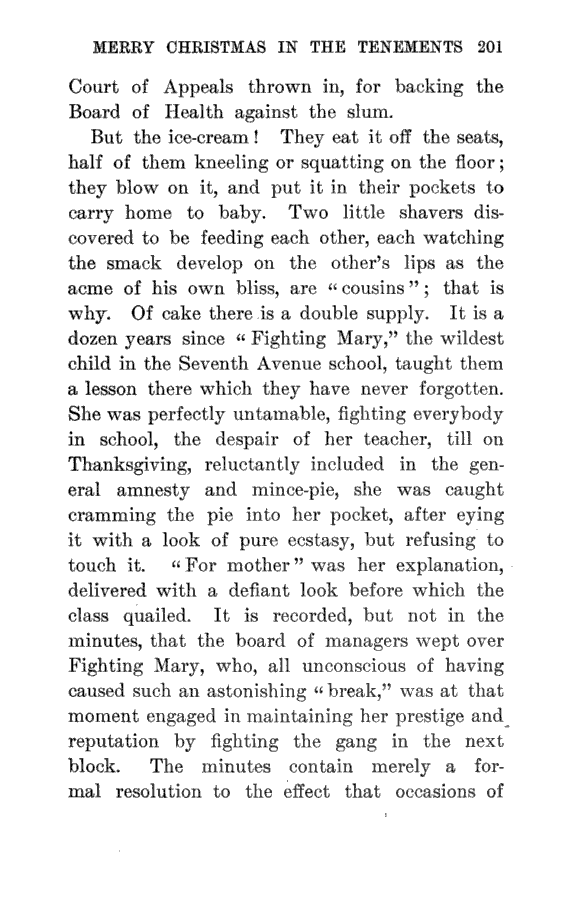 MERRY CHRISTMAS IN THE TENEMENTS 201

Court of Appeals thrown in, for backing the Board of Health against the slum.

But the ice-cream! They eat it off the seats, half of them kneeling or squatting on the floor; they blow on it, and put it in their pockets to carry home to baby. Two little shavers discovered to be feeding each other, each watching the smack develop on the other's lips as the acme of his own bliss, are "cousins"; that is why. Of cake there is a double supply. It is a dozen years since "Fighting Mary," the wildest child in the Seventh Avenue school, taught them a lesson there which they have never forgotten. She was perfectly untamable, fighting everybody in school, the despair of her teacher, till on Thanksgiving, reluctantly included in the general amnesty and mince-pie, she was caught cramming the pie into her pocket, after eying it with a look of pure ecstasy, but refusing to touch it. "For mother" was her explanation, delivered with a defiant look before which the class quailed. It is recorded, but not in the minutes, that the board of managers wept over Fighting Mary, who, all unconscious of having caused such an astonishing "break," was at that moment engaged in maintaining her prestige and reputation by fighting the gang in the next block. The minutes contain merely a formal resolution to the effect that occasions of